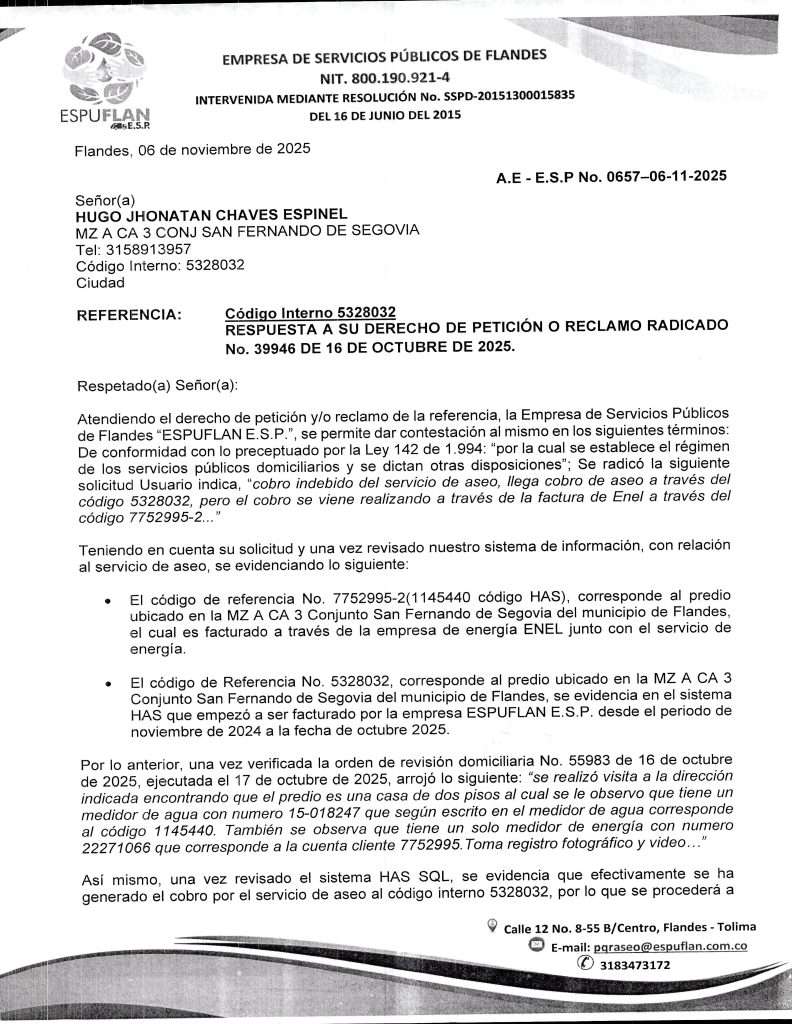 ESPUFLAN E.S.P

EMPRESA DE SERVICIOS PÚBLICOS DE FLANDES
NIT. 800.190.921-4
INTERVENIDA MEDIANTE RESOLUCIÓN No. SSPD-20151300015835
DEL 16 DE JUNIO DEL 2015

Flandes, 06 de noviembre de 2025

A.E - E.S.P No. 0657–06-11-2025

Señor(a)
HUGO JHONATAN CHAVES ESPINEL
MZ A CA 3 CONJ SAN FERNANDO DE SEGOVIA
Tel: 3158913957
Código Interno: 5328032
Ciudad

REFERENCIA: Código Interno 5328032
RESPUESTA A SU DERECHO DE PETICIÓN O RECLAMO RADICADO No. 39946 DE 16 DE OCTUBRE DE 2025.

Respetado(a) Señor(a):

Atendiendo el derecho de petición y/o reclamo de la referencia, la Empresa de Servicios Públicos de Flandes "ESPUFLAN E.S.P.", se permite dar contestación al mismo en los siguientes términos: De conformidad con lo preceptuado por la Ley 142 de 1.994: "por la cual se establece el régimen de los servicios públicos domiciliarios y se dictan otras disposiciones"; Se radicó la siguiente solicitud Usuario indica, "cobro indebido del servicio de aseo, llega cobro de aseo a través del código 5328032, pero el cobro se viene realizando a través de la factura de Enel a través del código 7752995-2..."

Teniendo en cuenta su solicitud y una vez revisado nuestro sistema de información, con relación al servicio de aseo, se evidenciando lo siguiente:

• El código de referencia No. 7752995-2(1145440 código HAS), corresponde al predio ubicado en la MZ A CA 3 Conjunto San Fernando de Segovia del municipio de Flandes, el cual es facturado a través de la empresa de energía ENEL junto con el servicio de energía.

• El código de Referencia No. 5328032, corresponde al predio ubicado en la MZ A CA 3 Conjunto San Fernando de Segovia del municipio de Flandes, se evidencia en el sistema HAS que empezó a ser facturado por la empresa ESPUFLAN E.S.P. desde el periodo de noviembre de 2024 a la fecha de octubre 2025.

Por lo anterior, una vez verificada la orden de revisión domiciliaria No. 55983 de 16 de octubre de 2025, ejecutada el 17 de octubre de 2025, arrojó lo siguiente: "se realizó visita a la dirección indicada encontrando que el predio es una casa de dos pisos al cual se le observo que tiene un medidor de agua con numero 15-018247 que según escrito en el medidor de agua corresponde al código 1145440. También se observa que tiene un solo medidor de energía con numero 22271066 que corresponde a la cuenta cliente 7752995.Toma registro fotográfico y video..."

Así mismo, una vez revisado el sistema HAS SQL, se evidencia que efectivamente se ha generado el cobro por el servicio de aseo al código interno 5328032, por lo que se procederá a

Calle 12 No. 8-55 B/Centro, Flandes - Tolima
E-mail: pqraseo@espuflan.com.co
3183473172